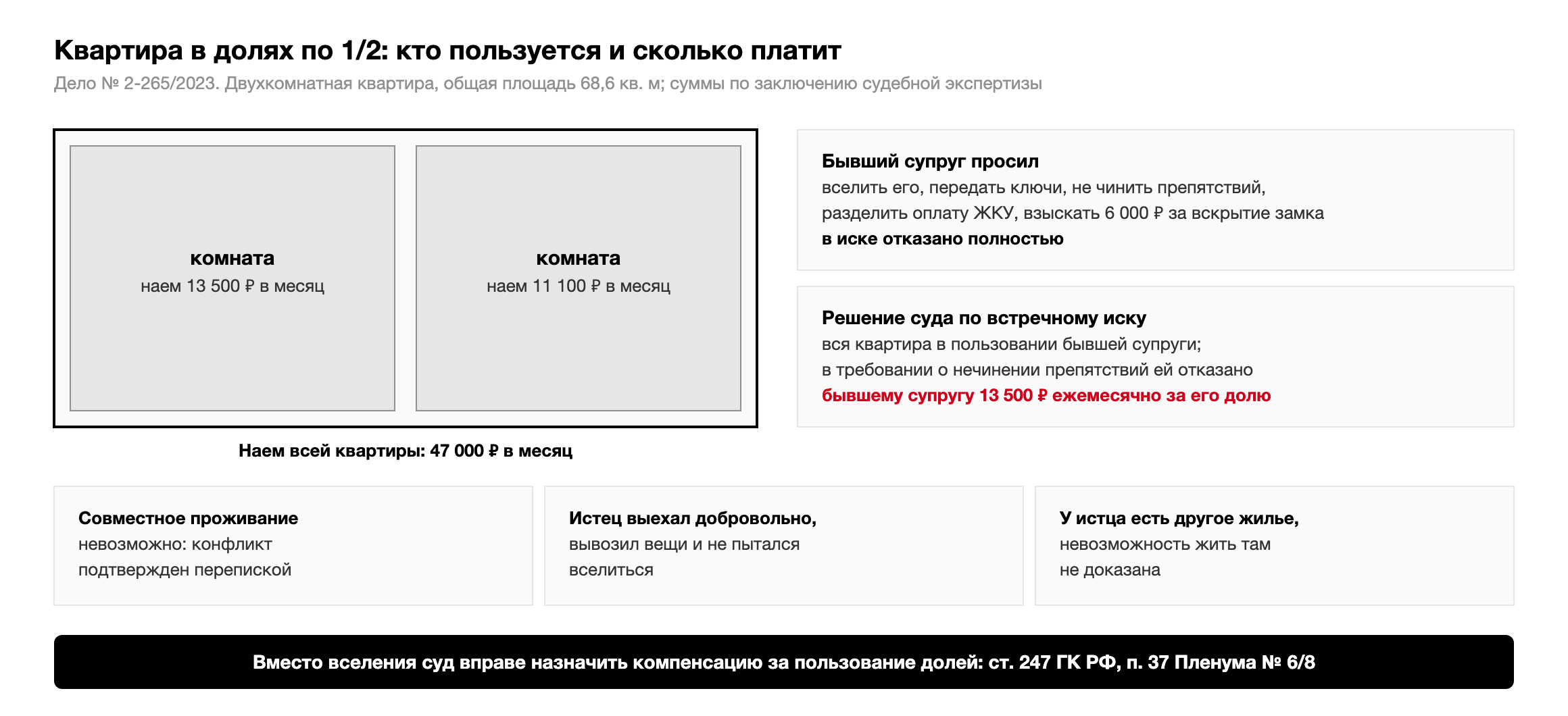 Квартира в долях по 1/2: кто пользуется и сколько платит

Дело № 2-265/2023. Двухкомнатная квартира, общая площадь 68,6 кв. м; суммы по заключению судебной экспертизы

комната
наем 13 500 ₽ в месяц

комната
наем 11 100 ₽ в месяц

Наем всей квартиры: 47 000 ₽ в месяц

Бывший супруг просил
вселить его, передать ключи, не чинить препятствий, разделить оплату ЖКУ, взыскать 6 000 ₽ за вскрытие замка
в иске отказано полностью

Решение суда по встречному иску
вся квартира в пользовании бывшей супруги;
в требовании о нечинении препятствий ей отказано
бывшему супругу 13 500 ₽ ежемесячно за его долю

Совместное проживание
невозможно: конфликт подтвержден перепиской

Истец выехал добровольно,
вывозил вещи и не пытался вселиться

У истца есть другое жилье,
невозможность жить там не доказана

Вместо вселения суд вправе назначить компенсацию за пользование долей: ст. 247 ГК РФ, п. 37 Пленума № 6/8